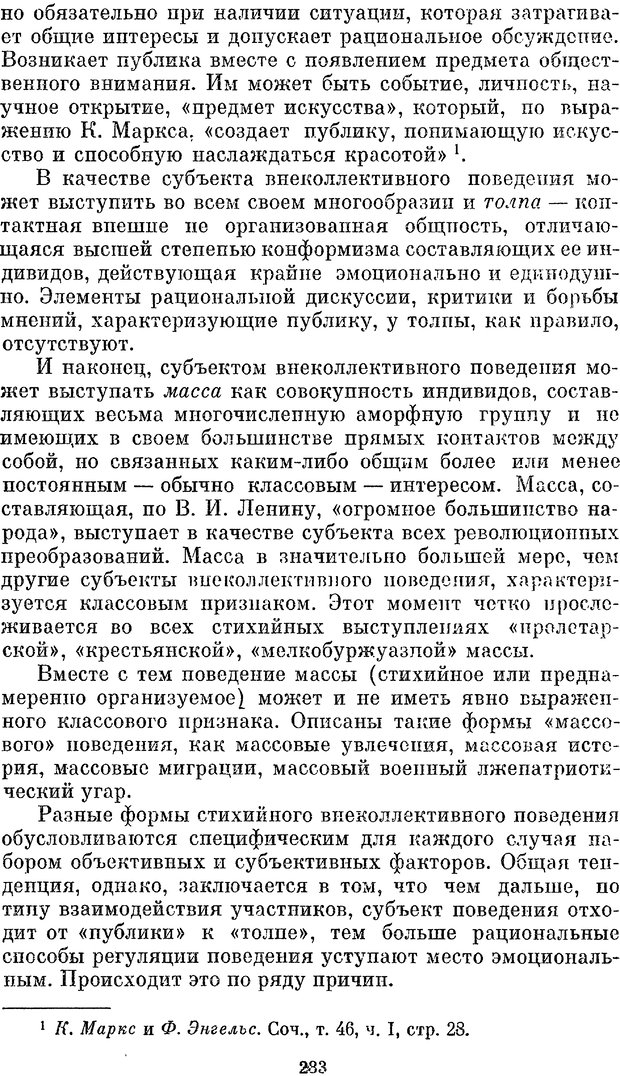 но обязательно при наличии ситуации, которая затрагивает общие интересы и допускает рациональное обсуждение. Возникает публика вместе с появлением предмета общественного внимания. Им может быть событие, личность, научное открытие, «предмет искусства», который, по выражению К. Маркса, «создает публику, понимающую искусство и способную наслаждаться красотой» $^1$.

В качестве субъекта внеколлективного поведения может выступить во всем своем многообразии и толпа — контактная внешне не организованная общность, отличающаяся высшей степенью конформизма составляющих ее индивидов, действующая крайне эмоционально и единодушно. Элементы рациональной дискуссии, критики и борьбы мнений, характеризующие публику, у толпы, как правило, отсутствуют.

И наконец, субъектом внеколлективного поведения может выступать масса как совокупность индивидов, составляющих весьма многочисленную аморфную группу и не имеющих в своем большинстве прямых контактов между собой, но связанных каким-либо общим более или менее постоянным — обычно классовым — интересом. Масса, составляющая, по В. И. Ленину, «огромное большинство народа», выступает в качестве субъекта всех революционных преобразований. Масса в значительно большей мере, чем другие субъекты внеколлективного поведения, характеризуется классовым признаком. Этот момент четко прослеживается во всех стихийных выступлениях «пролетарской», «крестьянской», «мелкобуржуазной» массы.

Вместе с тем поведение массы (стихийное или преднамеренно организуемое) может и не иметь явно выраженного классового признака. Описаны такие формы «массового» поведения, как массовые увлечения, массовая истерия, массовые миграции, массовый военный лжепатриотический угар.

Разные формы стихийного внеколлективного поведения обусловливаются специфическим для каждого случая набором объективных и субъективных факторов. Общая тенденция, однако, заключается в том, что чем дальше, по типу взаимодействия участников, субъект поведения отходит от «публики» к «толпе», тем больше рациональные способы регуляции поведения уступают место эмоциональным. Происходит это по ряду причин.

$^1$ К. Маркс и Ф. Энгельс. Соч., т. 46, ч. I, стр. 28.

233